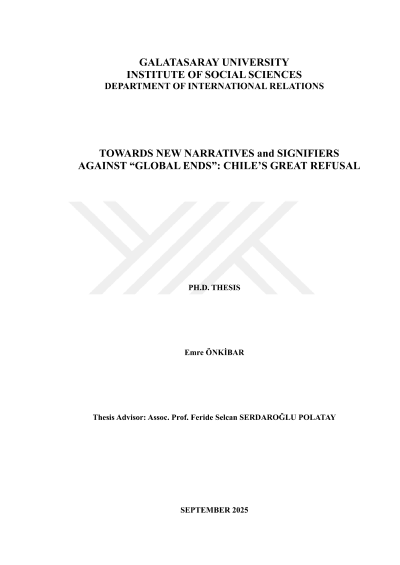 GALATASARAY UNIVERSITY
INSTITUTE OF SOCIAL SCIENCES
DEPARTMENT OF INTERNATIONAL RELATIONS

TOWARDS NEW NARRATIVES and SIGNIFIERS AGAINST "GLOBAL ENDS": CHILE'S GREAT REFUSAL

PH.D. THESIS

Emre ÖNKİBAR

Thesis Advisor: Assoc. Prof. Feride Selcan SERDAROĞLU POLATAY

SEPTEMBER 2025